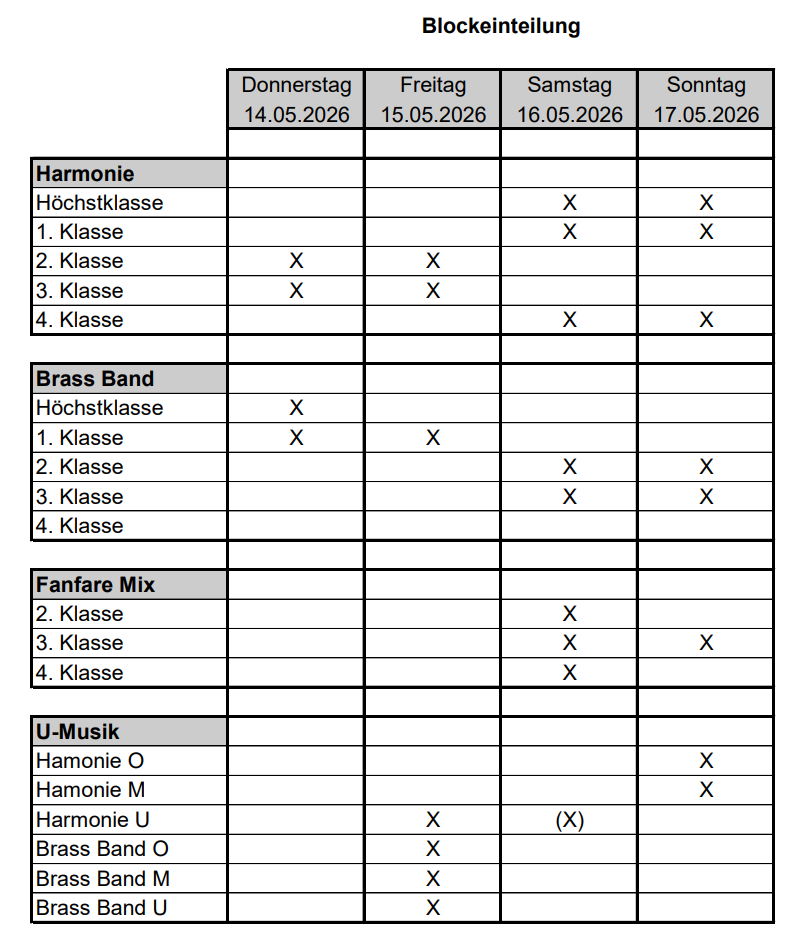 Blockeinteilung

| | Donnerstag 14.05.2026 | Freitag 15.05.2026 | Samstag 16.05.2026 | Sonntag 17.05.2026 |
|---|---|---|---|---|
| | | | | |
| **Harmonie** | | | | |
| Höchstklasse | | | X | X |
| 1. Klasse | | | X | X |
| 2. Klasse | X | X | | |
| 3. Klasse | X | X | | |
| 4. Klasse | | | X | X |
| | | | | |
| **Brass Band** | | | | |
| Höchstklasse | X | | | |
| 1. Klasse | X | X | | |
| 2. Klasse | | | X | X |
| 3. Klasse | | | X | X |
| 4. Klasse | | | | |
| | | | | |
| **Fanfare Mix** | | | | |
| 2. Klasse | | | X | |
| 3. Klasse | | | X | X |
| 4. Klasse | | | X | |
| | | | | |
| **U-Musik** | | | | |
| Hamonie O | | | | X |
| Hamonie M | | | | X |
| Harmonie U | | X | (X) | |
| Brass Band O | | X | | |
| Brass Band M | | X | | |
| Brass Band U | | X | | |